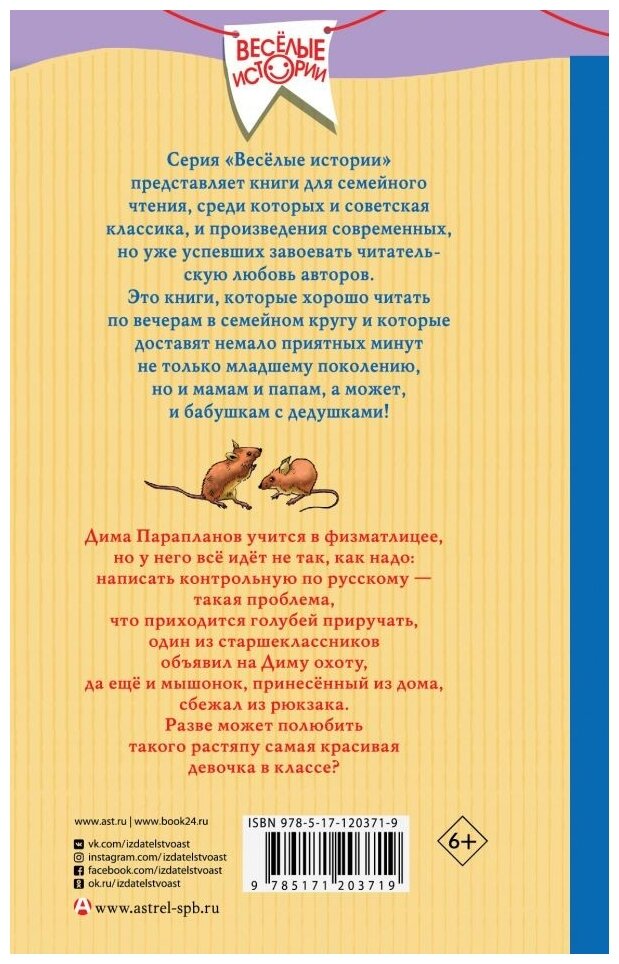 ВЕСЁЛЫЕ ИСТОРИИ

Серия «Весёлые истории» представляет книги для семейного чтения, среди которых и советская классика, и произведения современных, но уже успевших завоевать читательскую любовь авторов.

Это книги, которые хорошо читать по вечерам в семейном кругу и которые доставят немало приятных минут не только младшему поколению, но и мамам и папам, а может, и бабушкам с дедушками!

Дима Парапланов учится в физматлицее, но у него всё идёт не так, как надо: написать контрольную по русскому — такая проблема, что приходится голубей приручать, один из старшеклассников объявил на Диму охоту, да ещё и мышонок, принесённый из дома, сбежал из рюкзака. Разве может полюбить такого растяпу самая красивая девочка в классе?

www.ast.ru | www.book24.ru
vk.com/izdatelstvoast
instagram.com/izdatelstvoast
facebook.com/izdatelstvoast
ok.ru/izdatelstvoast

www.astrel-spb.ru

ISBN 978-5-17-120371-9

9 785171 203719

6+